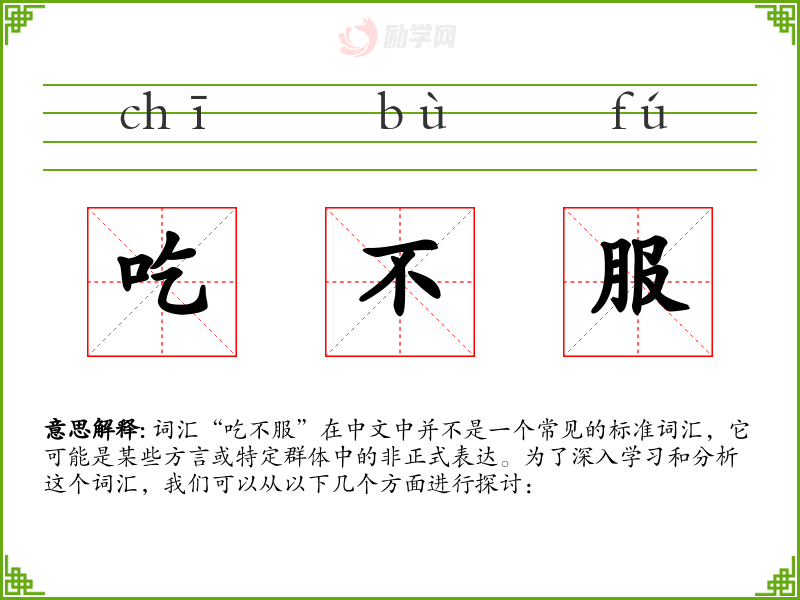 chī bù fú

吃 不 服

意思解释:词汇“吃不服”在中文中并不是一个常见的标准词汇，它可能是某些方言或特定群体中的非正式表达。为了深入学习和分析这个词汇，我们可以从以下几个方面进行探讨：

励学网